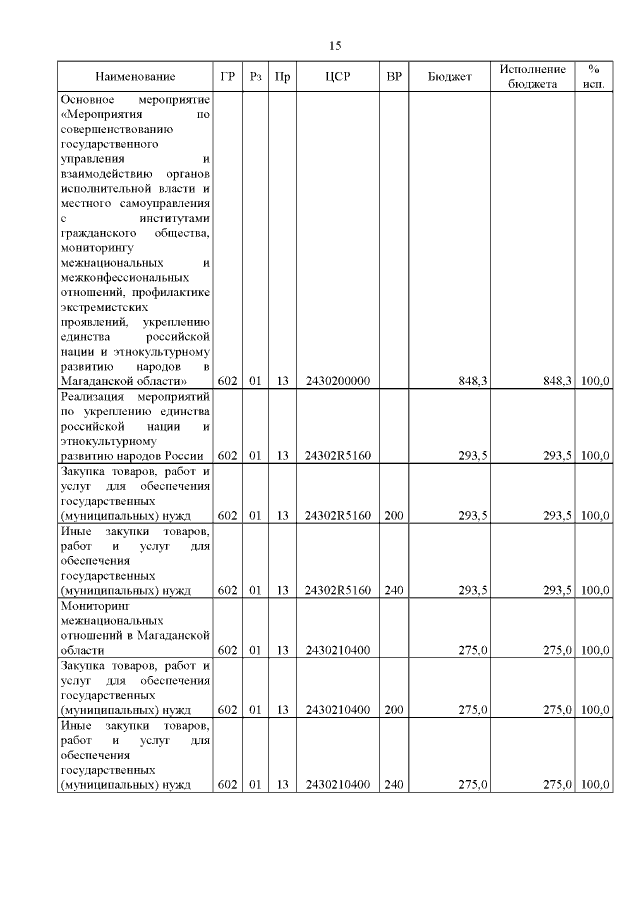 15

| Наименование | ГР | Рз | Пр | ЦСР | ВР | Бюджет | Исполнение бюджета | % исп. |
|---|---|---|---|---|---|---|---|---|
| Основное мероприятие «Мероприятия по совершенствованию государственного управления и взаимодействию органов исполнительной власти и местного самоуправления с институтами гражданского общества, мониторингу межнациональных и межконфессиональных отношений, профилактике экстремистских проявлений, укреплению единства российской нации и этнокультурному развитию народов в Магаданской области» | 602 | 01 | 13 | 2430200000 | | 848,3 | 848,3 | 100,0 |
| Реализация мероприятий по укреплению единства российской нации и этнокультурному развитию народов России | 602 | 01 | 13 | 24302R5160 | | 293,5 | 293,5 | 100,0 |
| Закупка товаров, работ и услуг для обеспечения государственных (муниципальных) нужд | 602 | 01 | 13 | 24302R5160 | 200 | 293,5 | 293,5 | 100,0 |
| Иные закупки товаров, работ и услуг для обеспечения государственных (муниципальных) нужд | 602 | 01 | 13 | 24302R5160 | 240 | 293,5 | 293,5 | 100,0 |
| Мониторинг межнациональных отношений в Магаданской области | 602 | 01 | 13 | 2430210400 | | 275,0 | 275,0 | 100,0 |
| Закупка товаров, работ и услуг для обеспечения государственных (муниципальных) нужд | 602 | 01 | 13 | 2430210400 | 200 | 275,0 | 275,0 | 100,0 |
| Иные закупки товаров, работ и услуг для обеспечения государственных (муниципальных) нужд | 602 | 01 | 13 | 2430210400 | 240 | 275,0 | 275,0 | 100,0 |